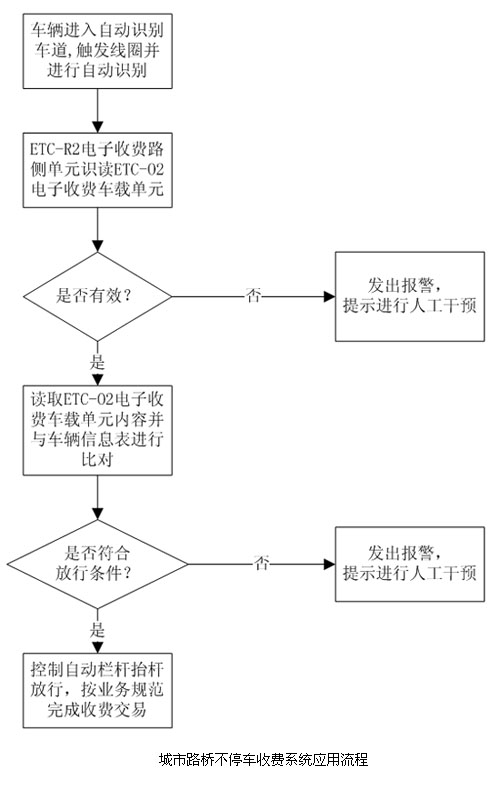 车辆进入自动识别车道,触发线圈并进行自动识别

ETC-R2电子收费路侧单元识读ETC-02电子收费车载单元

是否有效?

否

发出报警，提示进行人工干预

是

读取ETC-02电子收费车载单元内容并与车辆信息表进行比对

是否符合放行条件?

否

发出报警，提示进行人工干预

是

控制自动栏杆抬杆放行，按业务规范完成收费交易

城市路桥不停车收费系统应用流程